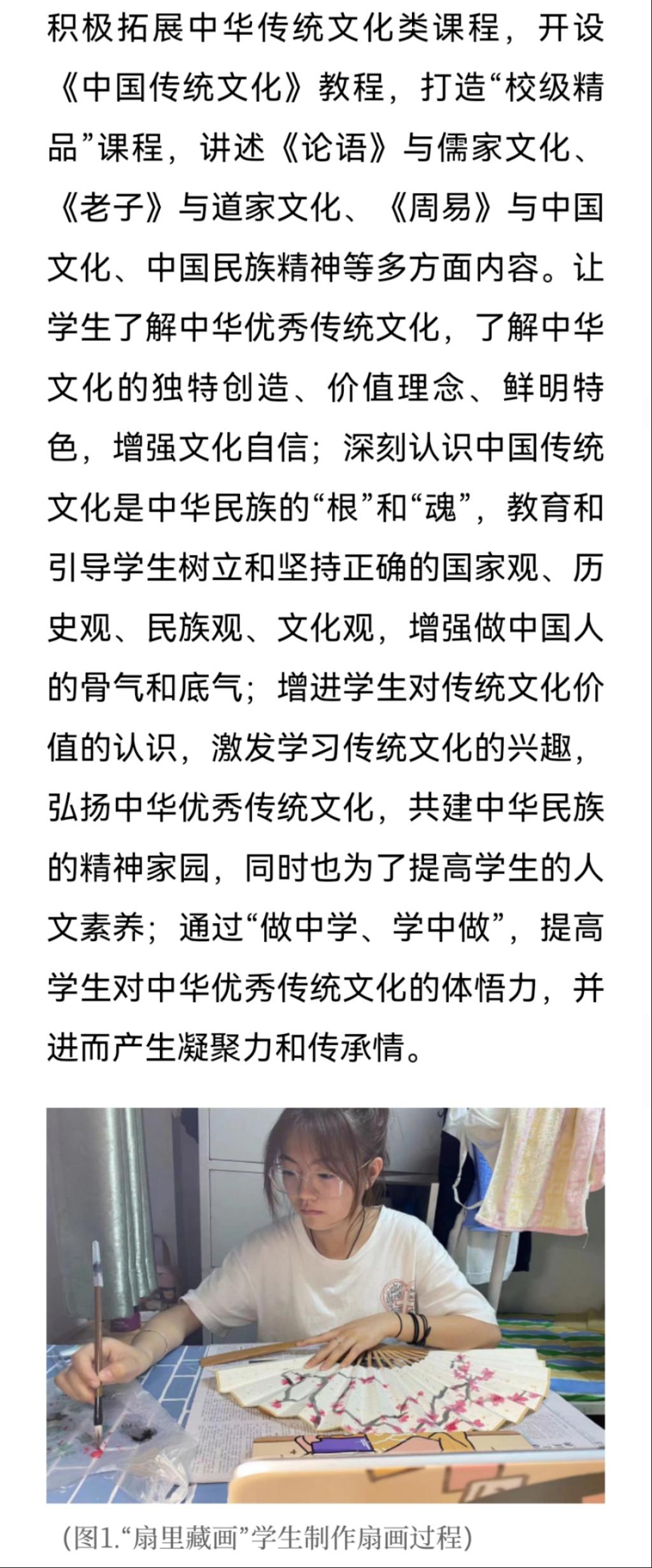 积极拓展中华传统文化类课程，开设《中国传统文化》教程，打造“校级精品”课程，讲述《论语》与儒家文化、《老子》与道家文化、《周易》与中国文化、中国民族精神等多方面内容。让学生了解中华优秀传统文化，了解中华文化的独特创造、价值理念、鲜明特色，增强文化自信；深刻认识中国传统文化是中华民族的“根”和“魂”，教育和引导学生树立和坚持正确的国家观、历史观、民族观、文化观，增强做中国人的骨气和底气；增进学生对传统文化价值的认识，激发学习传统文化的兴趣，弘扬中华优秀传统文化，共建中华民族的精神家园，同时也为了提高学生的人文素养；通过“做中学、学中做”，提高学生对中华优秀传统文化的体悟力，并进而产生凝聚力和传承情。

(图1.“扇里藏画”学生制作扇画过程)